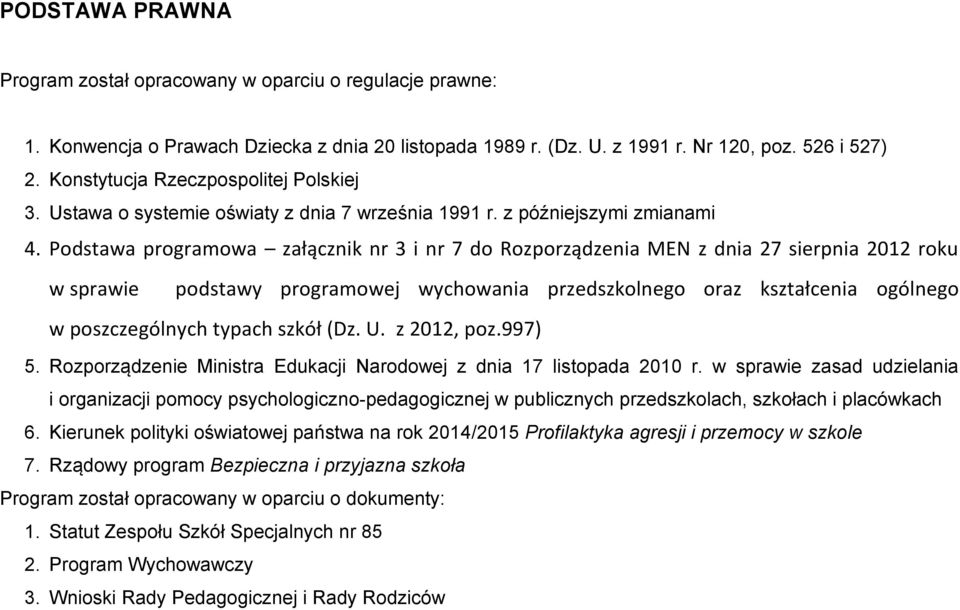 PODSTAWA PRAWNA

Program został opracowany w oparciu o regulacje prawne:

1. Konwencja o Prawach Dziecka z dnia 20 listopada 1989 r. (Dz. U. z 1991 r. Nr 120, poz. 526 i 527)
2. Konstytucja Rzeczpospolitej Polskiej
3. Ustawa o systemie oświaty z dnia 7 września 1991 r. z późniejszymi zmianami
4. Podstawa programowa – załącznik nr 3 i nr 7 do Rozporządzenia MEN z dnia 27 sierpnia 2012 roku w sprawie podstawy programowej wychowania przedszkolnego oraz kształcenia ogólnego w poszczególnych typach szkół (Dz. U. z 2012, poz.997)
5. Rozporządzenie Ministra Edukacji Narodowej z dnia 17 listopada 2010 r. w sprawie zasad udzielania i organizacji pomocy psychologiczno-pedagogicznej w publicznych przedszkolach, szkołach i placówkach
6. Kierunek polityki oświatowej państwa na rok 2014/2015 Profilaktyka agresji i przemocy w szkole
7. Rządowy program Bezpieczna i przyjazna szkoła

Program został opracowany w oparciu o dokumenty:

1. Statut Zespołu Szkół Specjalnych nr 85
2. Program Wychowawczy
3. Wnioski Rady Pedagogicznej i Rady Rodziców